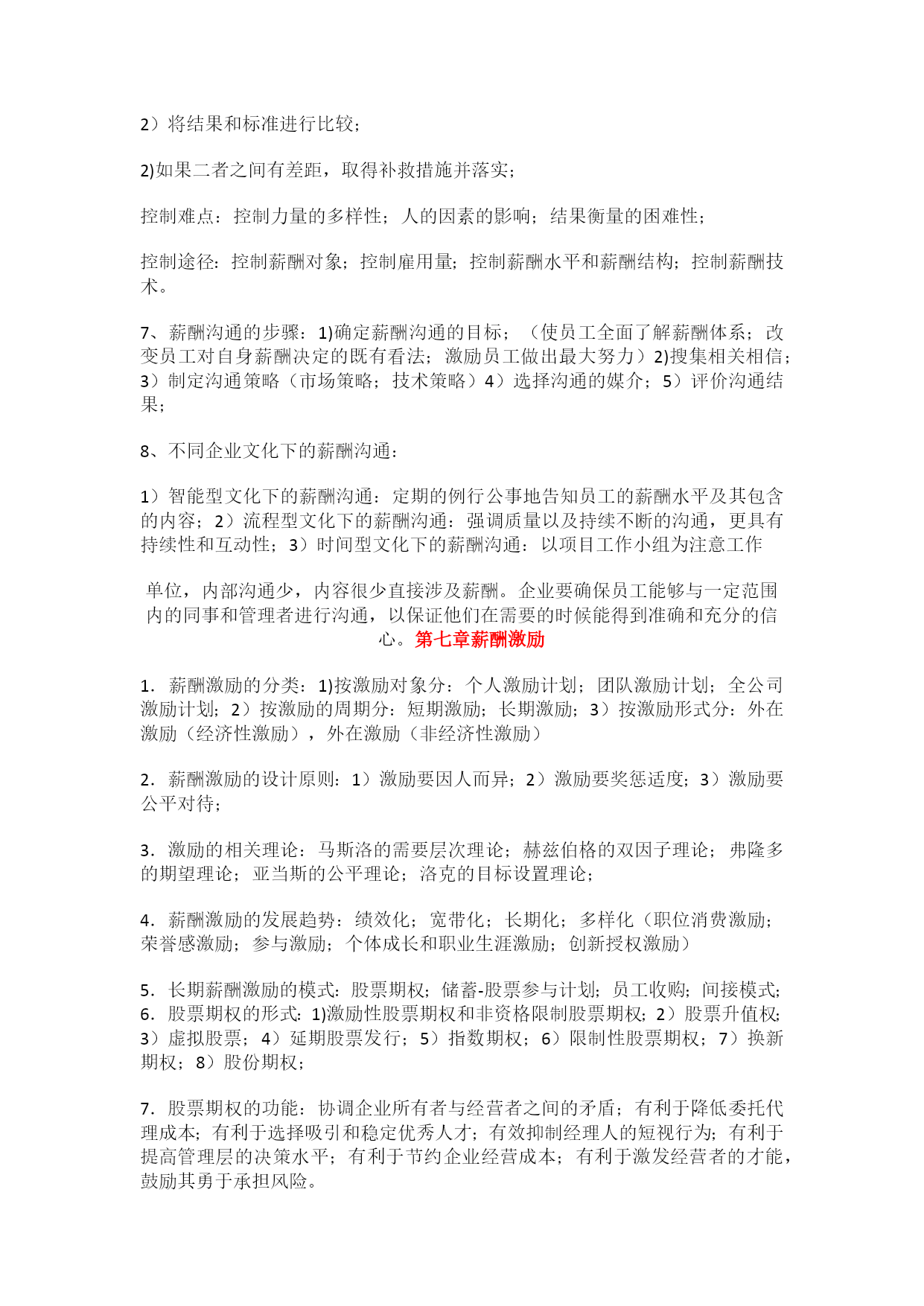 2）将结果和标准进行比较；

2)如果二者之间有差距，取得补救措施并落实；

控制难点：控制力量的多样性；人的因素的影响；结果衡量的困难性；

控制途径：控制薪酬对象；控制雇用量；控制薪酬水平和薪酬结构；控制薪酬技术。

7、薪酬沟通的步骤：1)确定薪酬沟通的目标；（使员工全面了解薪酬体系；改变员工对自身薪酬决定的既有看法；激励员工做出最大努力）2)搜集相关相信；3）制定沟通策略（市场策略；技术策略）4）选择沟通的媒介；5）评价沟通结果；

8、不同企业文化下的薪酬沟通：

1）智能型文化下的薪酬沟通：定期的例行公事地告知员工的薪酬水平及其包含的内容；2）流程型文化下的薪酬沟通：强调质量以及持续不断的沟通，更具有持续性和互动性；3）时间型文化下的薪酬沟通：以项目工作小组为注意工作

单位，内部沟通少，内容很少直接涉及薪酬。企业要确保员工能够与一定范围内的同事和管理者进行沟通，以保证他们在需要的时候能得到准确和充分的信心。第七章薪酬激励

1．薪酬激励的分类：1)按激励对象分：个人激励计划；团队激励计划；全公司激励计划；2）按激励的周期分：短期激励；长期激励；3）按激励形式分：外在激励（经济性激励），外在激励（非经济性激励）

2．薪酬激励的设计原则：1）激励要因人而异；2）激励要奖惩适度；3）激励要公平对待；

3．激励的相关理论：马斯洛的需要层次理论；赫兹伯格的双因子理论；弗隆多的期望理论；亚当斯的公平理论；洛克的目标设置理论；

4．薪酬激励的发展趋势：绩效化；宽带化；长期化；多样化（职位消费激励；荣誉感激励；参与激励；个体成长和职业生涯激励；创新授权激励）

5．长期薪酬激励的模式：股票期权；储蓄-股票参与计划；员工收购；间接模式；
6．股票期权的形式：1)激励性股票期权和非资格限制股票期权；2）股票升值权；3）虚拟股票；4）延期股票发行；5）指数期权；6）限制性股票期权；7）换新期权；8）股份期权；

7．股票期权的功能：协调企业所有者与经营者之间的矛盾；有利于降低委托代理成本；有利于选择吸引和稳定优秀人才；有效抑制经理人的短视行为；有利于提高管理层的决策水平；有利于节约企业经营成本；有利于激发经营者的才能，鼓励其勇于承担风险。